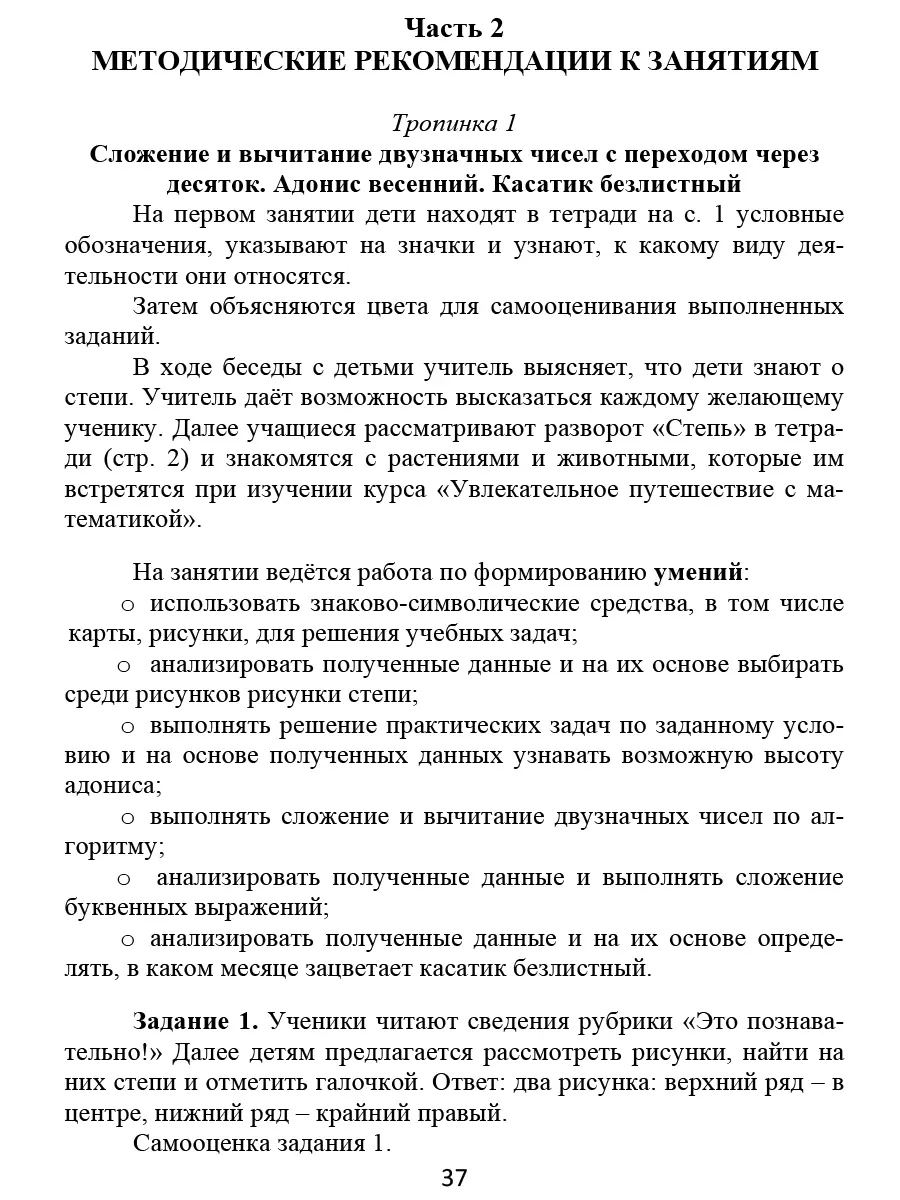 Часть 2
МЕТОДИЧЕСКИЕ РЕКОМЕНДАЦИИ К ЗАНЯТИЯМ

Тропинка 1
Сложение и вычитание двузначных чисел с переходом через десяток. Адонис весенний. Касатик безлистный

На первом занятии дети находят в тетради на с. 1 условные обозначения, указывают на значки и узнают, к какому виду деятельности они относятся.

Затем объясняются цвета для самооценивания выполненных заданий.

В ходе беседы с детьми учитель выясняет, что дети знают о степи. Учитель даёт возможность высказаться каждому желающему ученику. Далее учащиеся рассматривают разворот «Степь» в тетради (стр. 2) и знакомятся с растениями и животными, которые им встретятся при изучении курса «Увлекательное путешествие с математикой».

На занятии ведётся работа по формированию умений:

o использовать знаково-символические средства, в том числе карты, рисунки, для решения учебных задач;

o анализировать полученные данные и на их основе выбирать среди рисунков рисунки степи;

o выполнять решение практических задач по заданному условию и на основе полученных данных узнавать возможную высоту адониса;

o выполнять сложение и вычитание двузначных чисел по алгоритму;

o анализировать полученные данные и выполнять сложение буквенных выражений;

o анализировать полученные данные и на их основе определять, в каком месяце зацветает касатик безлистный.

Задание 1. Ученики читают сведения рубрики «Это познавательно!» Далее детям предлагается рассмотреть рисунки, найти на них степи и отметить галочкой. Ответ: два рисунка: верхний ряд – в центре, нижний ряд – крайний правый.

Самооценка задания 1.

37